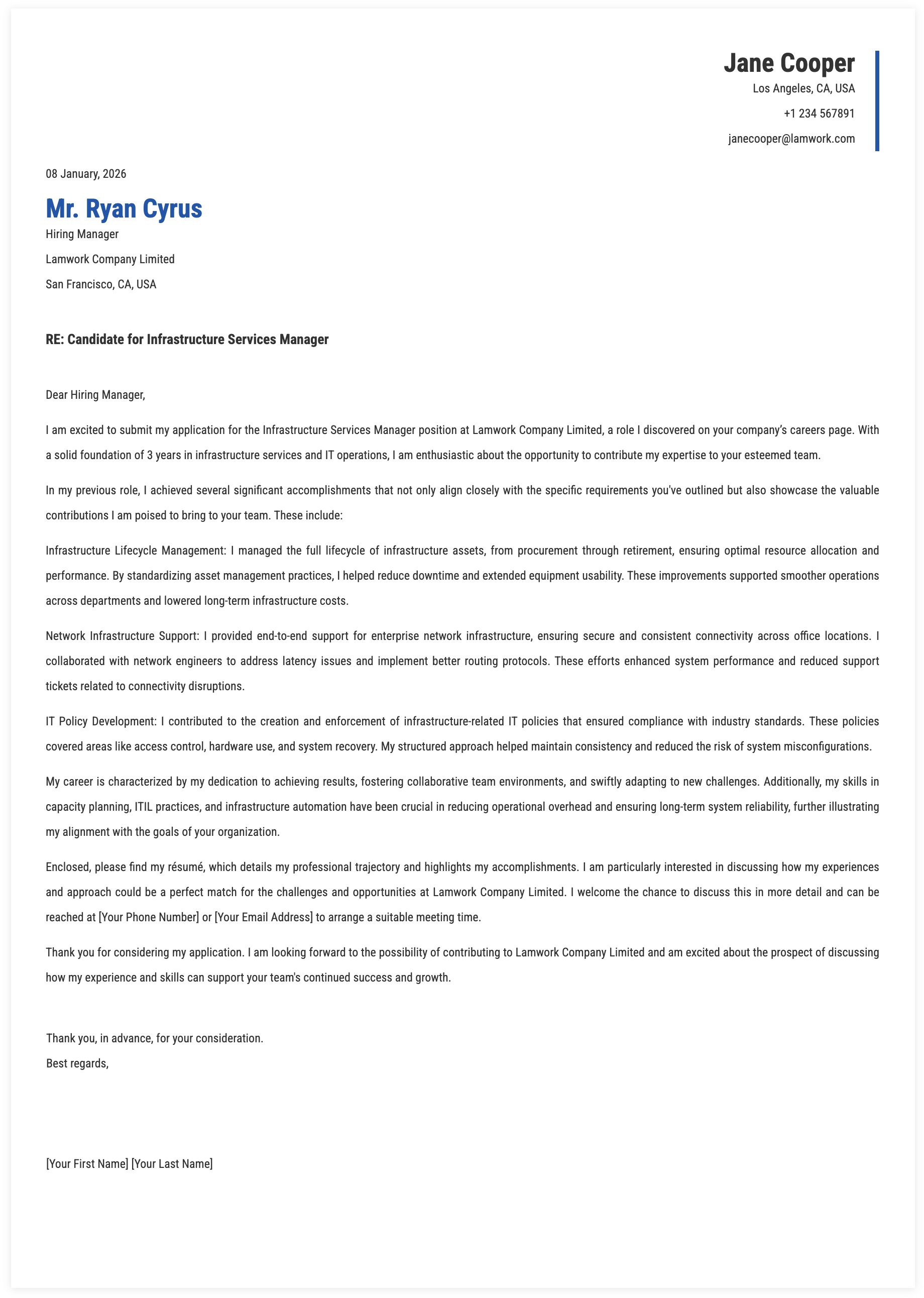 Jane Cooper
Los Angeles, CA, USA
+1 234 567891
janecooper@lamwork.com

08 January, 2026

Mr. Ryan Cyrus
Hiring Manager
Lamwork Company Limited
San Francisco, CA, USA

RE: Candidate for Infrastructure Services Manager

Dear Hiring Manager,

I am excited to submit my application for the Infrastructure Services Manager position at Lamwork Company Limited, a role I discovered on your company's careers page. With a solid foundation of 3 years in infrastructure services and IT operations, I am enthusiastic about the opportunity to contribute my expertise to your esteemed team.

In my previous role, I achieved several significant accomplishments that not only align closely with the specific requirements you've outlined but also showcase the valuable contributions I am poised to bring to your team. These include:

Infrastructure Lifecycle Management: I managed the full lifecycle of infrastructure assets, from procurement through retirement, ensuring optimal resource allocation and performance. By standardizing asset management practices, I helped reduce downtime and extended equipment usability. These improvements supported smoother operations across departments and lowered long-term infrastructure costs.

Network Infrastructure Support: I provided end-to-end support for enterprise network infrastructure, ensuring secure and consistent connectivity across office locations. I collaborated with network engineers to address latency issues and implement better routing protocols. These efforts enhanced system performance and reduced support tickets related to connectivity disruptions.

IT Policy Development: I contributed to the creation and enforcement of infrastructure-related IT policies that ensured compliance with industry standards. These policies covered areas like access control, hardware use, and system recovery. My structured approach helped maintain consistency and reduced the risk of system misconfigurations.

My career is characterized by my dedication to achieving results, fostering collaborative team environments, and swiftly adapting to new challenges. Additionally, my skills in capacity planning, ITIL practices, and infrastructure automation have been crucial in reducing operational overhead and ensuring long-term system reliability, further illustrating my alignment with the goals of your organization.

Enclosed, please find my résumé, which details my professional trajectory and highlights my accomplishments. I am particularly interested in discussing how my experiences and approach could be a perfect match for the challenges and opportunities at Lamwork Company Limited. I welcome the chance to discuss this in more detail and can be reached at [Your Phone Number] or [Your Email Address] to arrange a suitable meeting time.

Thank you for considering my application. I am looking forward to the possibility of contributing to Lamwork Company Limited and am excited about the prospect of discussing how my experience and skills can support your team's continued success and growth.

Thank you, in advance, for your consideration.
Best regards,

[Your First Name] [Your Last Name]